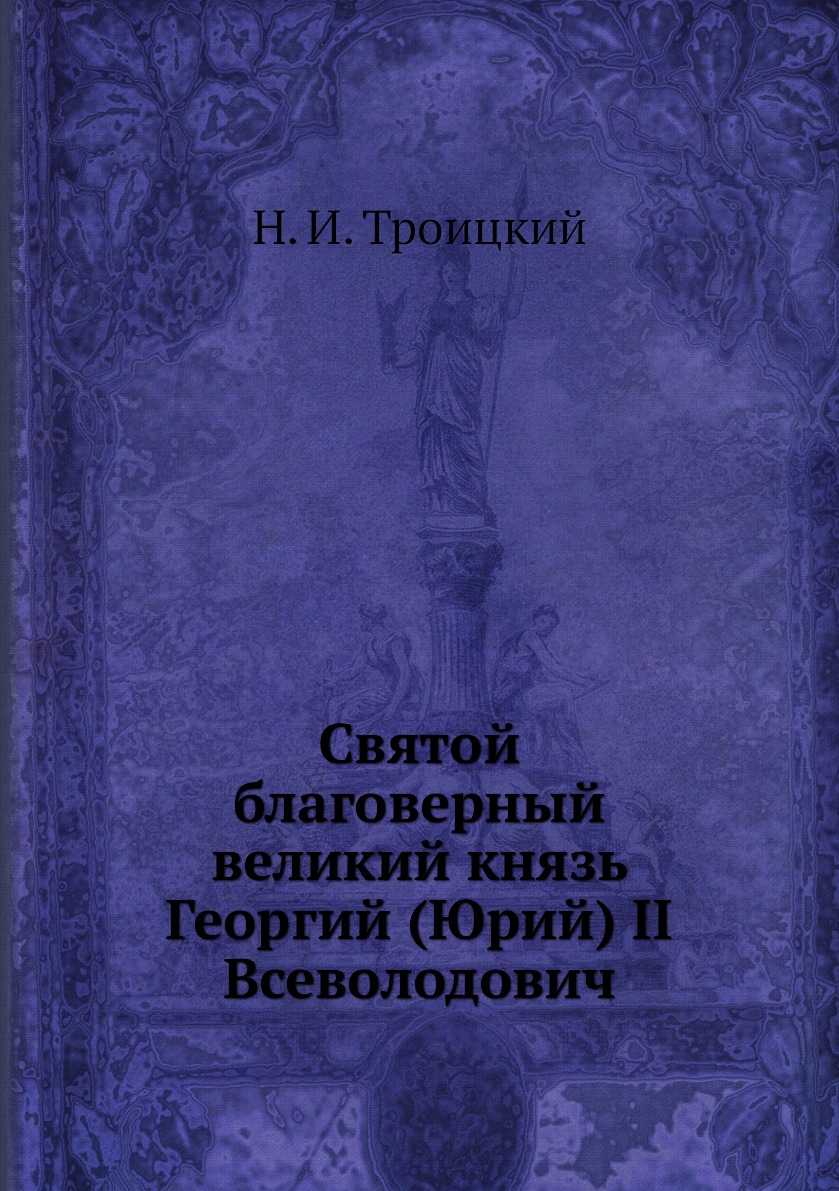 Н. И. Троицкий

Святой благоверный великий князь Георгий (Юрий) II Всеволодович